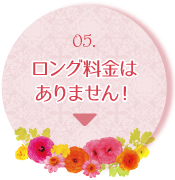 05.

ロング料金は
ありません！